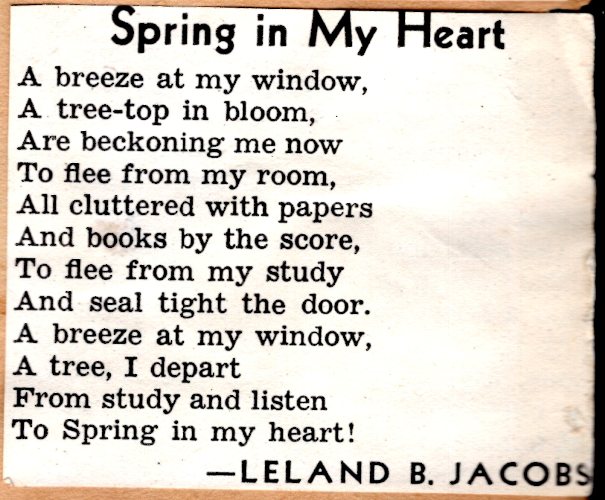 Spring in My Heart

A breeze at my window,
A tree-top in bloom,
Are beckoning me now
To flee from my room,
All cluttered with papers
And books by the score,
To flee from my study
And seal tight the door.
A breeze at my window,
A tree, I depart
From study and listen
To Spring in my heart!

—LELAND B. JACOBS